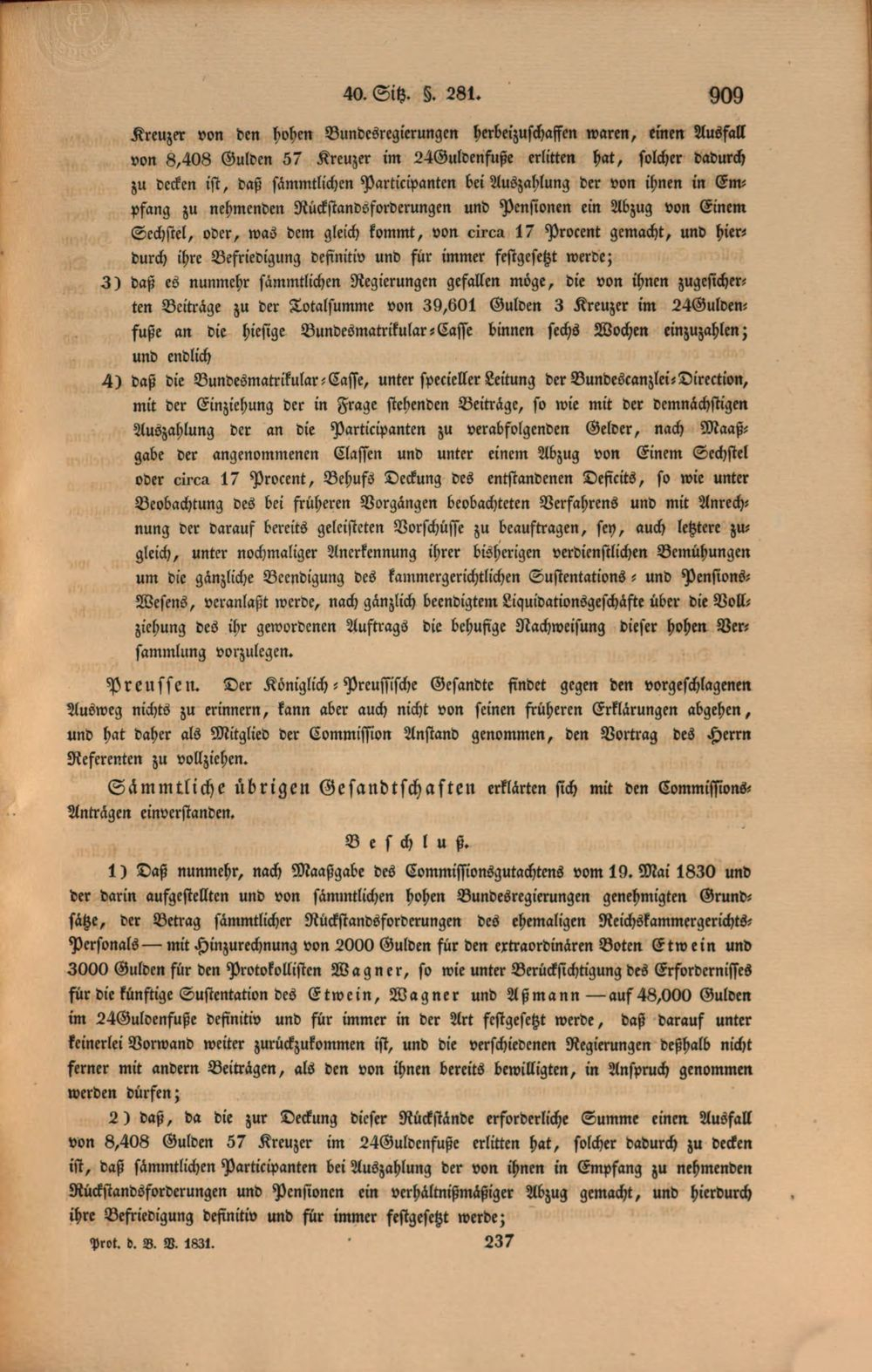 40. Sitz. §. 281. 909

Kreuzer von den hohen Bundesregierungen herbeizuschaffen waren, einen Ausfall von 8,408 Gulden 57 Kreuzer im 24Guldenfuße erlitten hat, solcher dadurch zu decken ist, daß sämmtlichen Participanten bei Auszahlung der von ihnen in Empfang zu nehmenden Rückstandsforderungen und Pensionen ein Abzug von Einem Sechstel, oder, was dem gleich kommt, von circa 17 Procent gemacht, und hierdurch ihre Befriedigung definitiv und für immer festgesetzt werde;

3) daß es nunmehr sämmtlichen Regierungen gefallen möge, die von ihnen zugesicherten Beiträge zu der Totalsumme von 39,601 Gulden 3 Kreuzer im 24Guldenfuße an die hiesige Bundesmatrikular-Casse binnen sechs Wochen einzuzahlen; und endlich

4) daß die Bundesmatrikular-Casse, unter specieller Leitung der Bundescanzlei-Direction, mit der Einziehung der in Frage stehenden Beiträge, so wie mit der demnächstigen Auszahlung der an die Participanten zu verabfolgenden Gelder, nach Maaßgabe der angenommenen Classen und unter einem Abzug von Einem Sechstel oder circa 17 Procent, Behufs Deckung des entstandenen Deficits, so wie unter Beobachtung des bei früheren Vorgängen beobachteten Verfahrens und mit Anrechnung der darauf bereits geleisteten Vorschüsse zu beauftragen, sey, auch letztere zugleich, unter nochmaliger Anerkennung ihrer bisherigen verdienstlichen Bemühungen um die gänzliche Beendigung des kammergerichtlichen Sustentations- und Pensions-Wesens, veranlaßt werde, nach gänzlich beendigtem Liquidationsgeschäfte über die Vollziehung des ihr gewordenen Auftrags die behufige Nachweisung dieser hohen Versammlung vorzulegen.

Preussen. Der Königlich-Preussische Gesandte findet gegen den vorgeschlagenen Ausweg nichts zu erinnern, kann aber auch nicht von seinen früheren Erklärungen abgehen, und hat daher als Mitglied der Commission Anstand genommen, den Vortrag des Herrn Referenten zu vollziehen.

Sämmtliche übrigen Gesandtschaften erklärten sich mit den Commissions-Anträgen einverstanden.

Beschluß.

1) Daß nunmehr, nach Maaßgabe des Commissionsgutachtens vom 19. Mai 1830 und der darin aufgestellten und von sämmtlichen hohen Bundesregierungen genehmigten Grundsätze, der Betrag sämmtlicher Rückstandsforderungen des ehemaligen Reichskammergerichts-Personals — mit Hinzurechnung von 2000 Gulden für den extraordinären Boten Etwein und 3000 Gulden für den Protokollisten Wagner, so wie unter Berücksichtigung des Erfordernisses für die künftige Sustentation des Etwein, Wagner und Aßmann — auf 48,000 Gulden im 24Guldenfuße definitiv und für immer in der Art festgesetzt werde, daß darauf unter keinerlei Vorwand weiter zurückzukommen ist, und die verschiedenen Regierungen deßhalb nicht ferner mit andern Beiträgen, als den von ihnen bereits bewilligten, in Anspruch genommen werden dürfen;

2) daß, da die zur Deckung dieser Rückstände erforderliche Summe einen Ausfall von 8,408 Gulden 57 Kreuzer im 24Guldenfuße erlitten hat, solcher dadurch zu decken ist, daß sämmtlichen Participanten bei Auszahlung der von ihnen in Empfang zu nehmenden Rückstandsforderungen und Pensionen ein verhältnißmäßiger Abzug gemacht, und hierdurch ihre Befriedigung definitiv und für immer festgesetzt werde;

Prot. d. B. V. 1831. 237